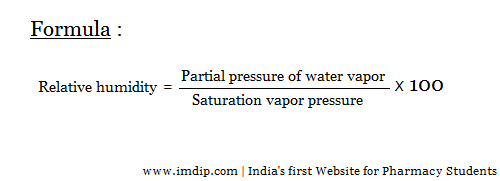 Formula :

$\text{Relative humidity} = \frac{\text{Partial pressure of water vapor}}{\text{Saturation vapor pressure}} \times 100$

www.imdip.com | India's first Website for Pharmacy Students